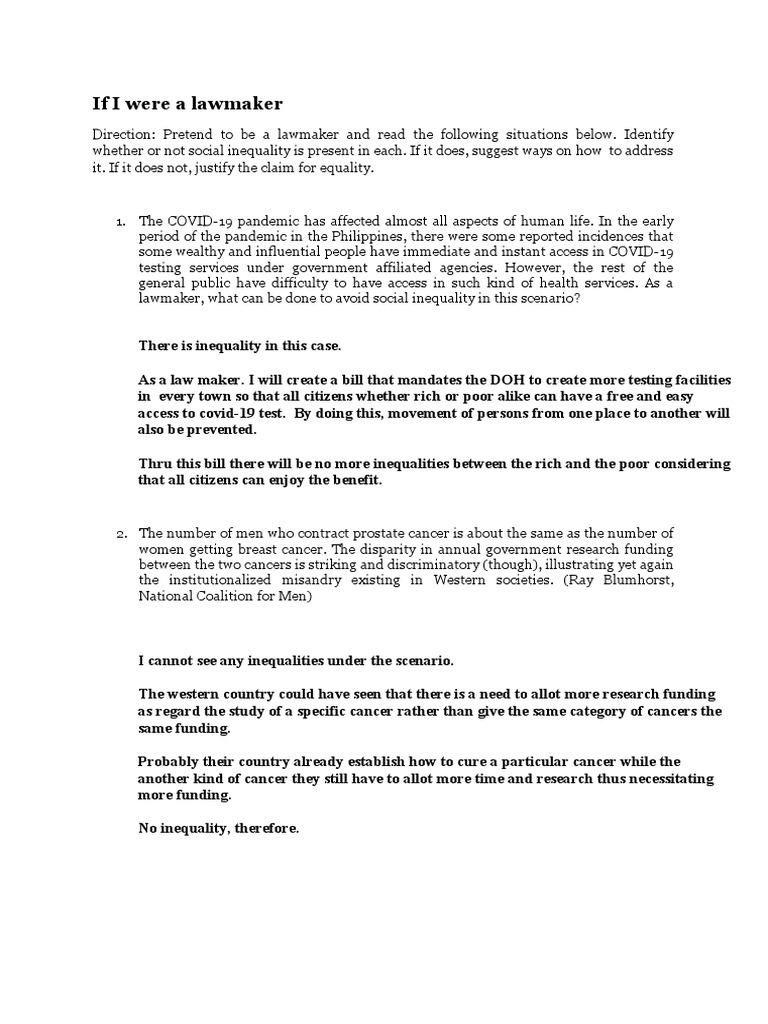 If I were a lawmaker

Direction: Pretend to be a lawmaker and read the following situations below. Identify whether or not social inequality is present in each. If it does, suggest ways on how to address it. If it does not, justify the claim for equality.

1. The COVID-19 pandemic has affected almost all aspects of human life. In the early period of the pandemic in the Philippines, there were some reported incidences that some wealthy and influential people have immediate and instant access in COVID-19 testing services under government affiliated agencies. However, the rest of the general public have difficulty to have access in such kind of health services. As a lawmaker, what can be done to avoid social inequality in this scenario?

There is inequality in this case.

As a law maker. I will create a bill that mandates the DOH to create more testing facilities in every town so that all citizens whether rich or poor alike can have a free and easy access to covid-19 test. By doing this, movement of persons from one place to another will also be prevented.

Thru this bill there will be no more inequalities between the rich and the poor considering that all citizens can enjoy the benefit.

2. The number of men who contract prostate cancer is about the same as the number of women getting breast cancer. The disparity in annual government research funding between the two cancers is striking and discriminatory (though), illustrating yet again the institutionalized misandry existing in Western societies. (Ray Blumhorst, National Coalition for Men)

I cannot see any inequalities under the scenario.

The western country could have seen that there is a need to allot more research funding as regard the study of a specific cancer rather than give the same category of cancers the same funding.

Probably their country already establish how to cure a particular cancer while the another kind of cancer they still have to allot more time and research thus necessitating more funding.

No inequality, therefore.